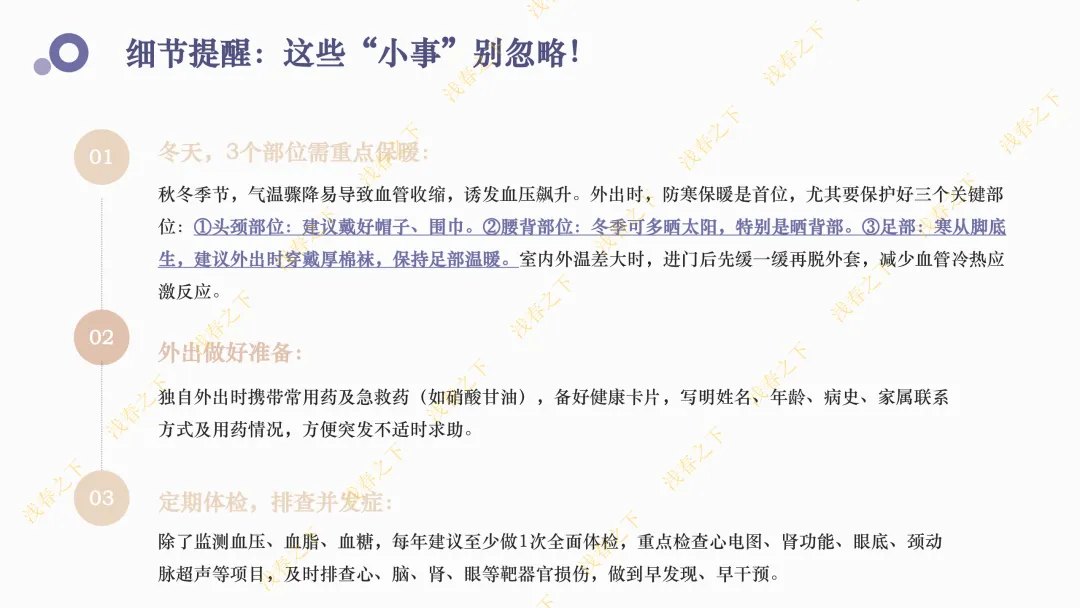 细节提醒：这些“小事”别忽略！

01

冬天，3个部位需重点保暖：

秋冬季节，气温骤降易导致血管收缩，诱发血压飙升。外出时，防寒保暖是首位，尤其要保护好三个关键部位：①头颈部位：建议戴好帽子、围巾。②腰背部位：冬季可多晒太阳，特别是晒背部。③足部：寒从脚底生，建议外出时穿戴厚棉袜，保持足部温暖。室内外温差大时，进门后先缓一缓再脱外套，减少血管冷热应激反应。

02

外出做好准备：

独自外出时携带常用药及急救药（如硝酸甘油），备好健康卡片，写明姓名、年龄、病史、家属联系方式及用药情况，方便突发不适时求助。

03

定期体检，排查并发症：

除了监测血压、血脂、血糖，每年建议至少做1次全面体检，重点检查心电图、肾功能、眼底、颈动脉超声等项目，及时排查心、脑、肾、眼等靶器官损伤，做到早发现、早干预。

浅春之下